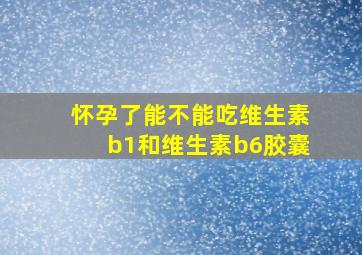 怀孕了能不能吃维生素b1和维生素b6胶囊